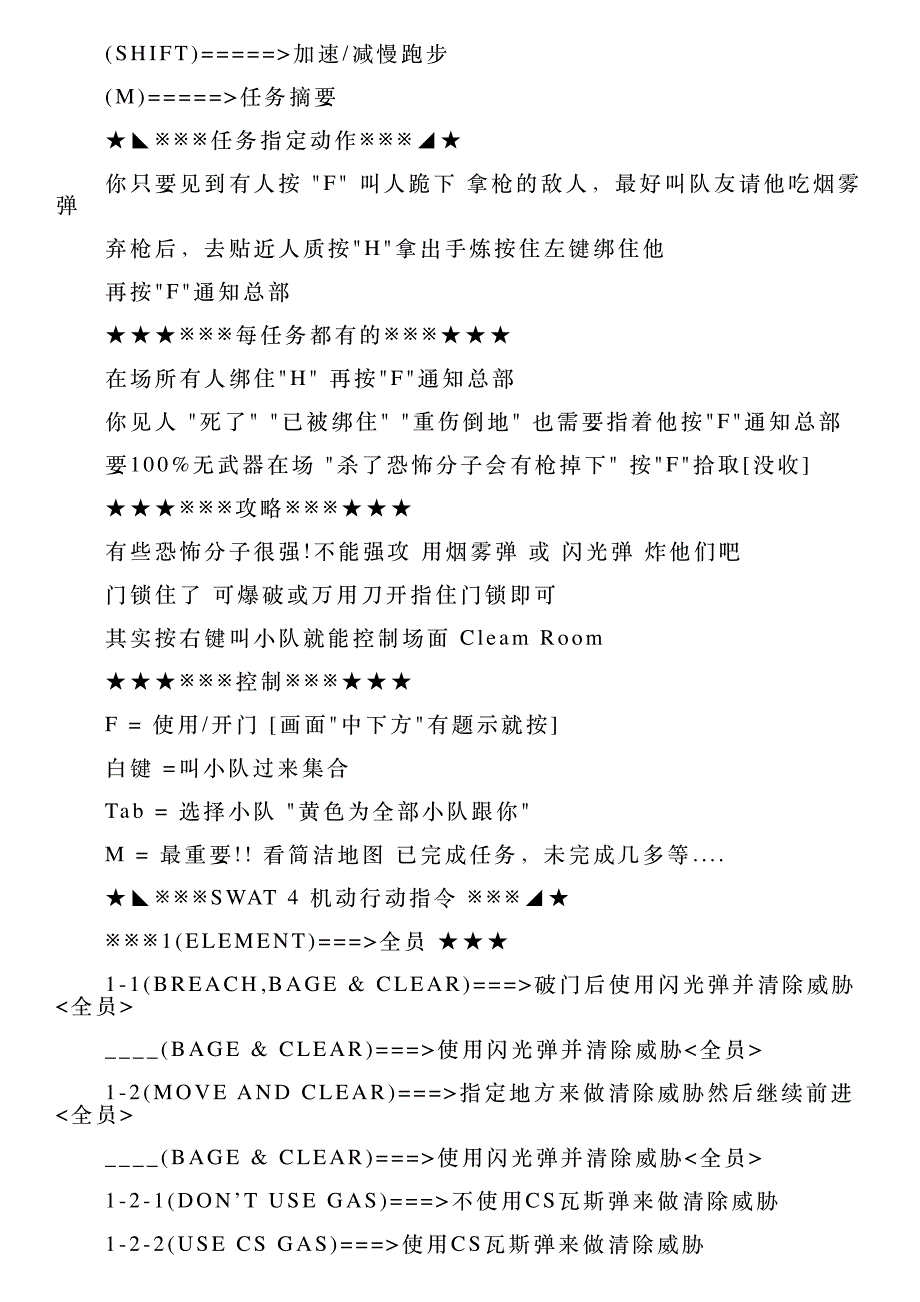 (SHIFT)=====>加速/减慢跑步

(M)=====>任务摘要

★◣※※※任务指定动作※※※◢★

你只要见到有人按 "F" 叫人跪下 拿枪的敌人，最好叫队友请他吃烟雾弹

弃枪后，去贴近人质按"H"拿出手炼按住左键绑住他

再按"F"通知总部

★★★※※※每任务都有的※※※★★★

在场所有人绑住"H" 再按"F"通知总部

你见人 "死了" "已被绑住" "重伤倒地" 也需要指着他按"F"通知总部

要100%无武器在场 "杀了恐怖分子会有枪掉下" 按"F"拾取[没收]

★★★※※※攻略※※※★★★

有些恐怖分子很强!不能强攻 用烟雾弹 或 闪光弹 炸他们吧

门锁住了 可爆破或万用刀开指住门锁即可

其实按右键叫小队就能控制场面 Cleam Room

★★★※※※控制※※※★★★

F = 使用/开门 [画面"中下方"有题示就按]

白键 =叫小队过来集合

Tab = 选择小队 "黄色为全部小队跟你"

M = 最重要!! 看简洁地图 已完成任务，未完成几多等....

★◣※※※SWAT 4 机动行动指令 ※※※◢★

※※※1(ELEMENT)===>全员 ★★★

1-1(BREACH,BAGE & CLEAR)===>破门后使用闪光弹并清除威胁<全员>

____(BAGE & CLEAR)===>使用闪光弹并清除威胁<全员>

1-2(MOVE AND CLEAR)===>指定地方来做清除威胁然后继续前进<全员>

____(BAGE & CLEAR)===>使用闪光弹并清除威胁<全员>

1-2-1(DON'T USE GAS)===>不使用CS瓦斯弹来做清除威胁

1-2-2(USE CS GAS)===>使用CS瓦斯弹来做清除威胁